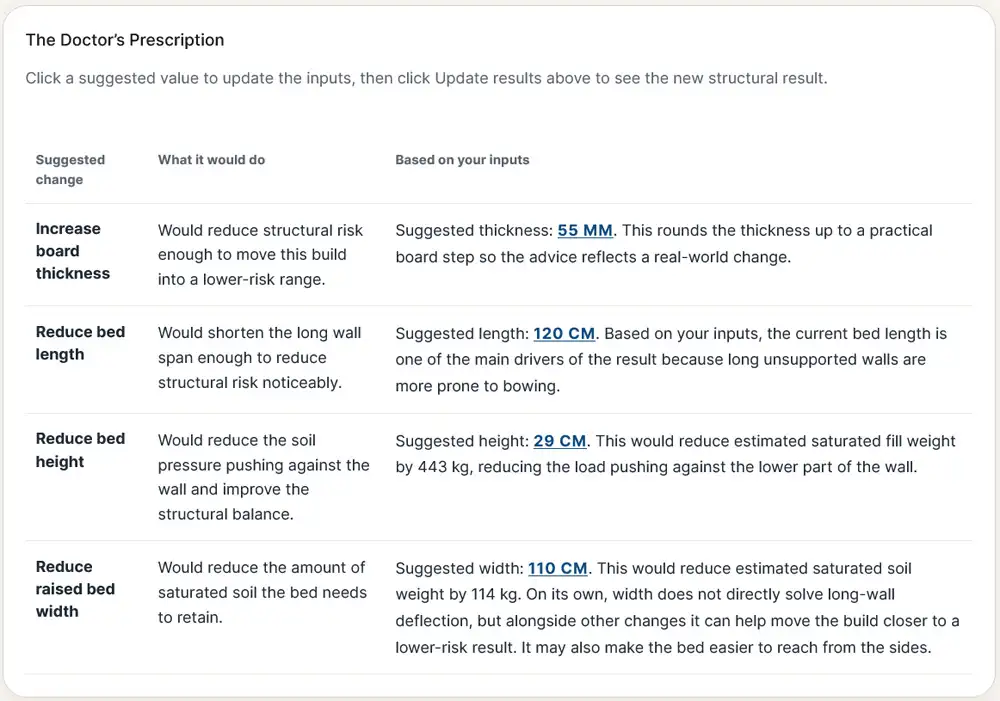 The Doctor's Prescription

Click a suggested value to update the inputs, then click Update results above to see the new structural result.

| Suggested change | What it would do | Based on your inputs |
|---|---|---|
| Increase board thickness | Would reduce structural risk enough to move this build into a lower-risk range. | Suggested thickness: 55 MM. This rounds the thickness up to a practical board step so the advice reflects a real-world change. |
| Reduce bed length | Would shorten the long wall span enough to reduce structural risk noticeably. | Suggested length: 120 CM. Based on your inputs, the current bed length is one of the main drivers of the result because long unsupported walls are more prone to bowing. |
| Reduce bed height | Would reduce the soil pressure pushing against the wall and improve the structural balance. | Suggested height: 29 CM. This would reduce estimated saturated fill weight by 443 kg, reducing the load pushing against the lower part of the wall. |
| Reduce raised bed width | Would reduce the amount of saturated soil the bed needs to retain. | Suggested width: 110 CM. This would reduce estimated saturated soil weight by 114 kg. On its own, width does not directly solve long-wall deflection, but alongside other changes it can help move the build closer to a lower-risk result. It may also make the bed easier to reach from the sides. |